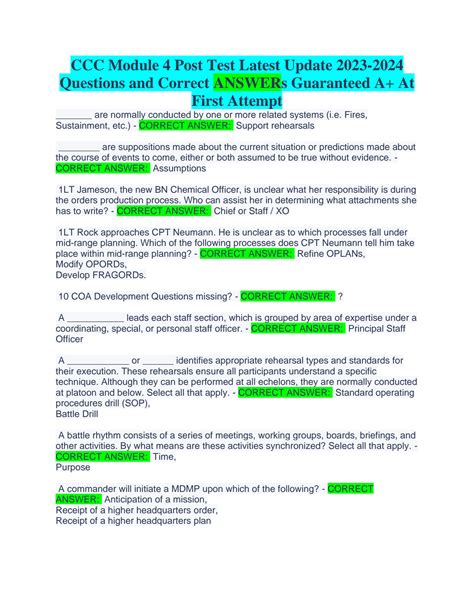 CCC Module 4 Post Test Latest Update 2023-2024 Questions and Correct ANSWERs Guaranteed A+ At First Attempt

____ are normally conducted by one or more related systems (i.e. Fires, Sustainment, etc.) - CORRECT ANSWER: Support rehearsals

____ are suppositions made about the current situation or predictions made about the course of events to come, either or both assumed to be true without evidence. - CORRECT ANSWER: Assumptions

1LT Jameson, the new BN Chemical Officer, is unclear what her responsibility is during the orders production process. Who can assist her in determining what attachments she has to write? - CORRECT ANSWER: Chief or Staff / XO

1LT Rock approaches CPT Neumann. He is unclear as to which processes fall under mid-range planning. Which of the following processes does CPT Neumann tell him take place within mid-range planning? - CORRECT ANSWER: Refine OPLANs,
Modify OPORDs,
Develop FRAGORDs.

10 COA Development Questions missing? - CORRECT ANSWER: ?

A ____ leads each staff section, which is grouped by area of expertise under a coordinating, special, or personal staff officer. - CORRECT ANSWER: Principal Staff Officer

A ____ or ____ identifies appropriate rehearsal types and standards for their execution. These rehearsals ensure all participants understand a specific technique. Although they can be performed at all echelons, they are normally conducted at platoon and below. Select all that apply. - CORRECT ANSWER: Standard operating procedures drill (SOP),
Battle Drill

A battle rhythm consists of a series of meetings, working groups, boards, briefings, and other activities. By what means are these activities synchronized? Select all that apply. - CORRECT ANSWER: Time,
Purpose

A commander will initiate a MDMP upon which of the following? - CORRECT ANSWER: Anticipation of a mission,
Receipt of a higher headquarters order,
Receipt of a higher headquarters plan